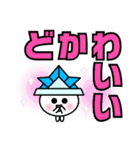 どかわいい